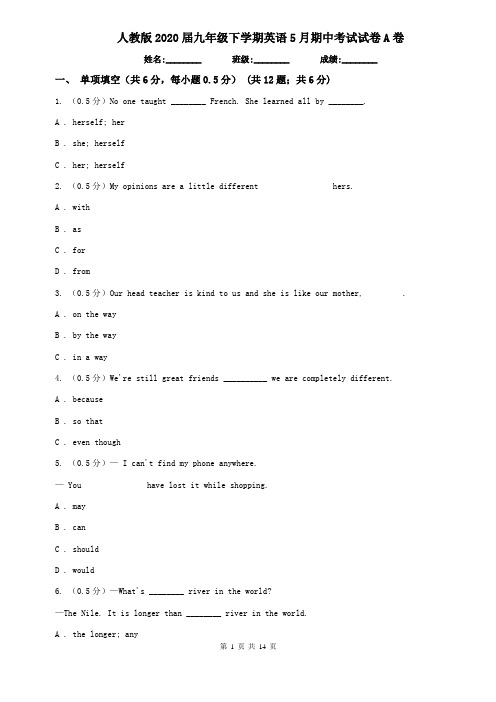 人教版2020届九年级下学期英语5月期中考试试卷A卷

姓名:________ 班级:________ 成绩:________

一、 单项填空（共6分，每小题0.5分） (共12题；共6分)

1. （0.5分）No one taught ________ French. She learned all by ________.

A . herself; her

B . she; herself

C . her; herself

2. （0.5分）My opinions are a little different hers.

A . with

B . as

C . for

D . from

3. （0.5分）Our head teacher is kind to us and she is like our mother, .

A . on the way

B . by the way

C . in a way

4. （0.5分）We're still great friends __________ we are completely different.

A . because

B . so that

C . even though

5. （0.5分）— I can't find my phone anywhere.

— You have lost it while shopping.

A . may

B . can

C . should

D . would

6. （0.5分）—What's ________ river in the world?

—The Nile. It is longer than ________ river in the world.

A . the longer; any

第 1 页 共 14 页